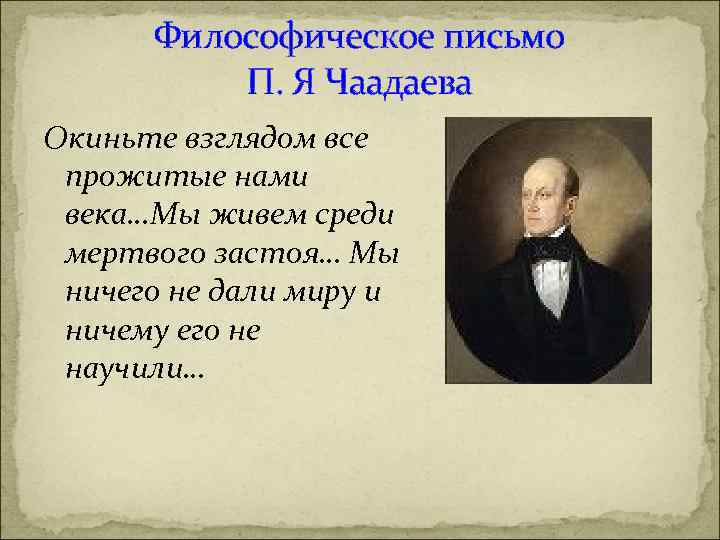 Философическое письмо
П. Я Чаадаева

Окиньте взглядом все прожитые нами века…Мы живем среди мертвого застоя… Мы ничего не дали миру и ничему его не научили…